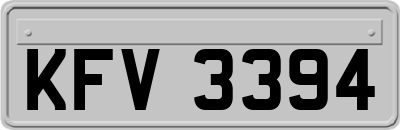 KFV 3394